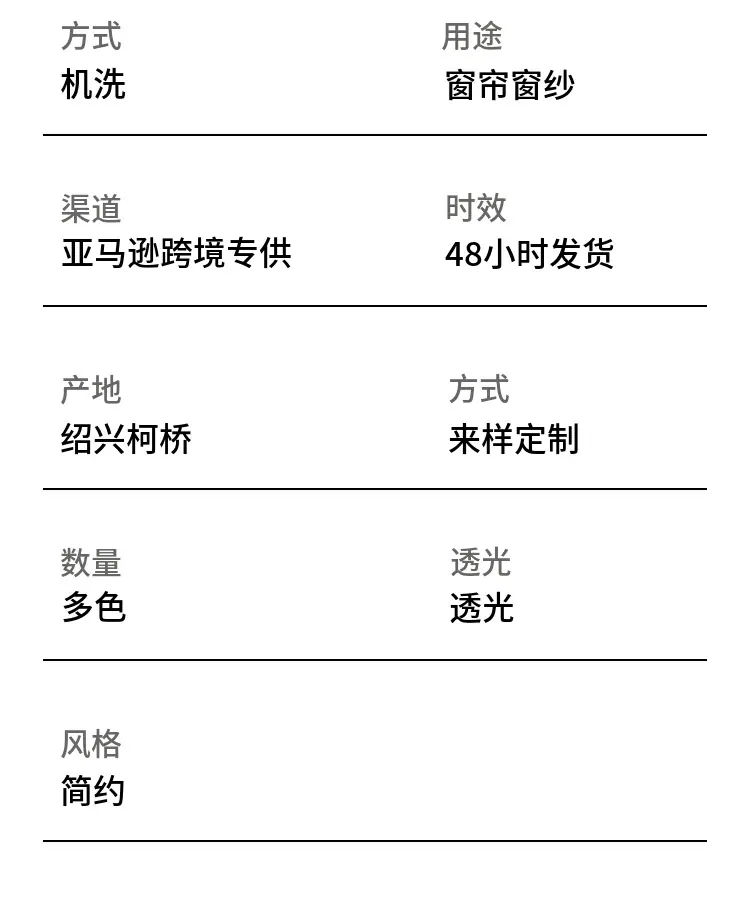 方式
机洗

用途
窗帘窗纱

渠道
亚马逊跨境专供

时效
48小时发货

产地
绍兴柯桥

方式
来样定制

数量
多色

透光
透光

风格
简约